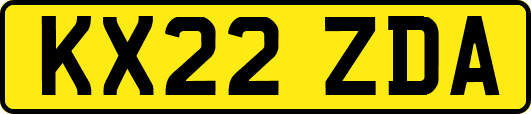 KX22 ZDA